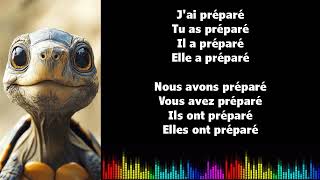 J'ai préparé
Tu as préparé
Il a préparé
Elle a préparé

Nous avons préparé
Vous avez préparé
Ils ont préparé
Elles ont préparé